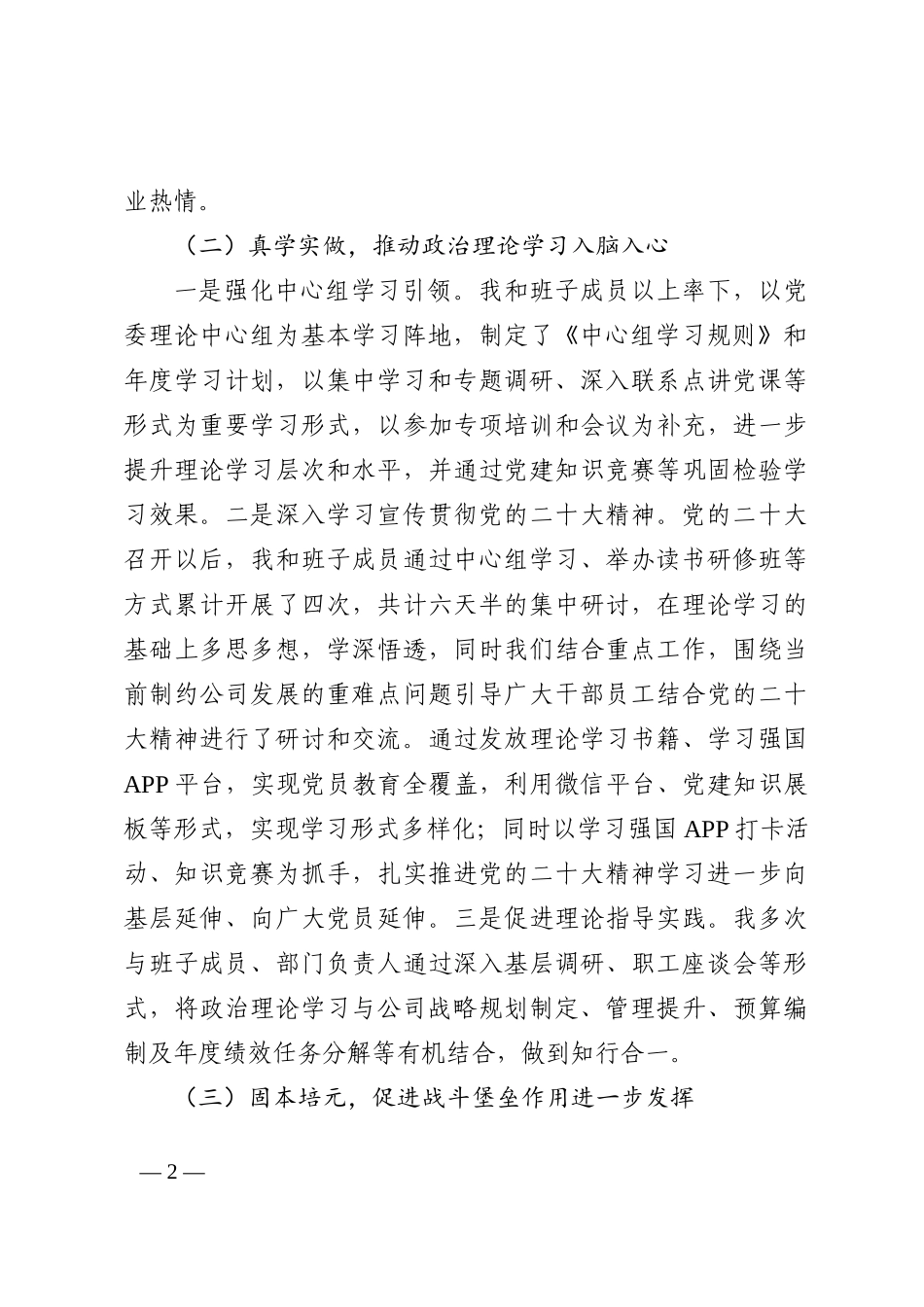 业热情。

（二）真学实做，推动政治理论学习入脑入心

一是强化中心组学习引领。我和班子成员以上率下，以党委理论中心组为基本学习阵地，制定了《中心组学习规则》和年度学习计划，以集中学习和专题调研、深入联系点讲党课等形式为重要学习形式，以参加专项培训和会议为补充，进一步提升理论学习层次和水平，并通过党建知识竞赛等巩固检验学习效果。二是深入学习宣传贯彻党的二十大精神。党的二十大召开以后，我和班子成员通过中心组学习、举办读书研修班等方式累计开展了四次，共计六天半的集中研讨，在理论学习的基础上多思多想，学深悟透，同时我们结合重点工作，围绕当前制约公司发展的重难点问题引导广大干部员工结合党的二十大精神进行了研讨和交流。通过发放理论学习书籍、学习强国APP平台，实现党员教育全覆盖，利用微信平台、党建知识展板等形式，实现学习形式多样化；同时以学习强国APP打卡活动、知识竞赛为抓手，扎实推进党的二十大精神学习进一步向基层延伸、向广大党员延伸。三是促进理论指导实践。我多次与班子成员、部门负责人通过深入基层调研、职工座谈会等形式，将政治理论学习与公司战略规划制定、管理提升、预算编制及年度绩效任务分解等有机结合，做到知行合一。

（三）固本培元，促进战斗堡垒作用进一步发挥

— 2 —